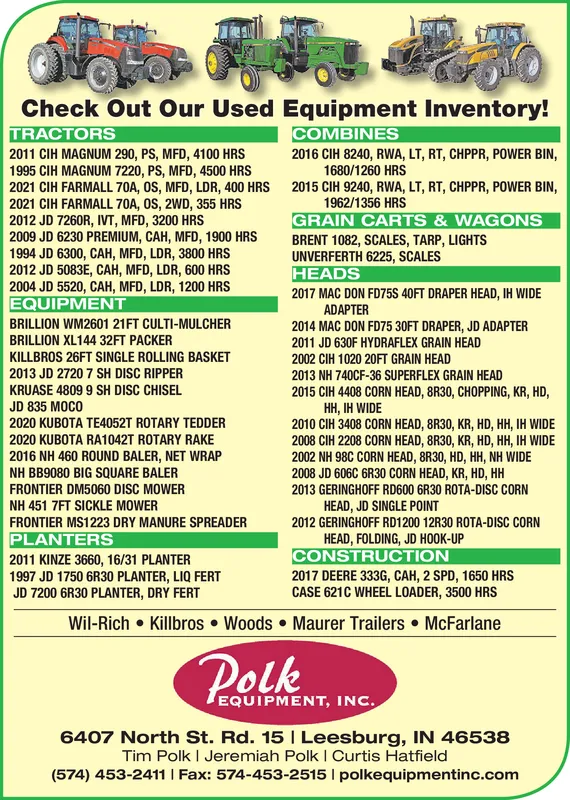 Check Out Our Used Equipment Inventory!

TRACTORS
2011 CIH MAGNUM 290, PS, MFD, 4100 HRS
1995 CIH MAGNUM 7220, PS, MFD, 4500 HRS
2021 CIH FARMALL 70A, OS, MFD, LDR, 400 HRS
2021 CIH FARMALL 70A, OS, 2WD, 355 HRS
2012 JD 7260R, IVT, MFD, 3200 HRS
2009 JD 6230 PREMIUM, CAH, MFD, 1900 HRS
1994 JD 6300, CAH, MFD, LDR, 3800 HRS
2012 JD 5083E, CAH, MFD, LDR, 600 HRS
2004 JD 5520, CAH, MFD, LDR, 1200 HRS

EQUIPMENT
BRILLION WM2601 21FT CULTI-MULCHER
BRILLION XL144 32FT PACKER
KILLBROS 26FT SINGLE ROLLING BASKET
2013 JD 2720 7 SH DISC RIPPER
KRUASE 4809 9 SH DISC CHISEL
JD 835 MOCO
2020 KUBOTA TE4052T ROTARY TEDDER
2020 KUBOTA RA1042T ROTARY RAKE
2016 NH 460 ROUND BALER, NET WRAP
NH BB9080 BIG SQUARE BALER
FRONTIER DM5060 DISC MOWER
NH 451 7FT SICKLE MOWER
FRONTIER MS1223 DRY MANURE SPREADER

PLANTERS
2011 KINZE 3660, 16/31 PLANTER
1997 JD 1750 6R30 PLANTER, LIQ FERT
JD 7200 6R30 PLANTER, DRY FERT

COMBINES
2016 CIH 8240, RWA, LT, RT, CHPPR, POWER BIN, 1680/1260 HRS
2015 CIH 9240, RWA, LT, RT, CHPPR, POWER BIN, 1962/1356 HRS

GRAIN CARTS & WAGONS
BRENT 1082, SCALES, TARP, LIGHTS
UNVERFERTH 6225, SCALES

HEADS
2017 MAC DON FD75S 40FT DRAPER HEAD, IH WIDE ADAPTER
2014 MAC DON FD75 30FT DRAPER, JD ADAPTER
2011 JD 630F HYDRAFLEX GRAIN HEAD
2002 CIH 1020 20FT GRAIN HEAD
2013 NH 740CF-36 SUPERFLEX GRAIN HEAD
2015 CIH 4408 CORN HEAD, 8R30, CHOPPING, KR, HD, HH, IH WIDE
2010 CIH 3408 CORN HEAD, 8R30, KR, HD, HH, IH WIDE
2008 CIH 2208 CORN HEAD, 8R30, KR, HD, HH, IH WIDE
2002 NH 98C CORN HEAD, 8R30, HD, HH, NH WIDE
2008 JD 606C 6R30 CORN HEAD, KR, HD, HH
2013 GERINGHOFF RD600 6R30 ROTA-DISC CORN HEAD, JD SINGLE POINT
2012 GERINGHOFF RD1200 12R30 ROTA-DISC CORN HEAD, FOLDING, JD HOOK-UP

CONSTRUCTION
2017 DEERE 333G, CAH, 2 SPD, 1650 HRS
CASE 621C WHEEL LOADER, 3500 HRS

Wil-Rich • Killbros • Woods • Maurer Trailers • McFarlane

Polk EQUIPMENT, INC.

6407 North St. Rd. 15 | Leesburg, IN 46538
Tim Polk | Jeremiah Polk | Curtis Hatfield
(574) 453-2411 | Fax: 574-453-2515 | polkequipmentinc.com